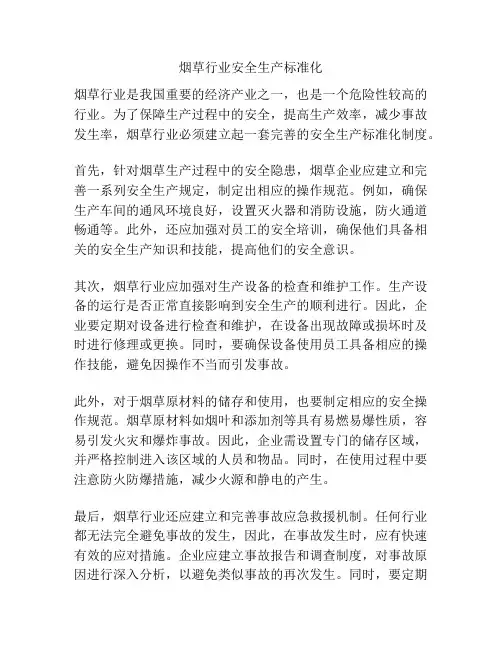 烟草行业安全生产标准化

烟草行业是我国重要的经济产业之一，也是一个危险性较高的行业。为了保障生产过程中的安全，提高生产效率，减少事故发生率，烟草行业必须建立起一套完善的安全生产标准化制度。

首先，针对烟草生产过程中的安全隐患，烟草企业应建立和完善一系列安全生产规定，制定出相应的操作规范。例如，确保生产车间的通风环境良好，设置灭火器和消防设施，防火通道畅通等。此外，还应加强对员工的安全培训，确保他们具备相关的安全生产知识和技能，提高他们的安全意识。

其次，烟草行业应加强对生产设备的检查和维护工作。生产设备的运行是否正常直接影响到安全生产的顺利进行。因此，企业要定期对设备进行检查和维护，在设备出现故障或损坏时及时进行修理或更换。同时，要确保设备使用员工具备相应的操作技能，避免因操作不当而引发事故。

此外，对于烟草原材料的储存和使用，也要制定相应的安全操作规范。烟草原材料如烟叶和添加剂等具有易燃易爆性质，容易引发火灾和爆炸事故。因此，企业需设置专门的储存区域，并严格控制进入该区域的人员和物品。同时，在使用过程中要注意防火防爆措施，减少火源和静电的产生。

最后，烟草行业还应建立和完善事故应急救援机制。任何行业都无法完全避免事故的发生，因此，在事故发生时，应有快速有效的应对措施。企业应建立事故报告和调查制度，对事故原因进行深入分析，以避免类似事故的再次发生。同时，要定期